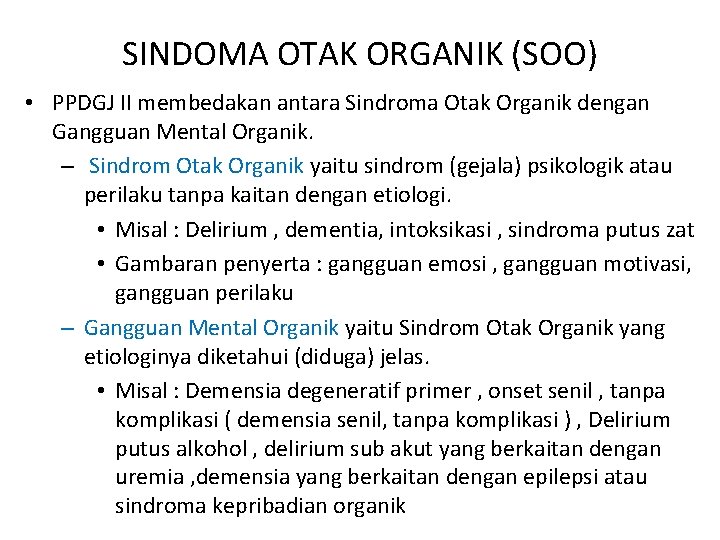 SINDOMA OTAK ORGANIK (SOO)

• PPDGJ II membedakan antara Sindroma Otak Organik dengan Gangguan Mental Organik.

– Sindrom Otak Organik yaitu sindrom (gejala) psikologik atau perilaku tanpa kaitan dengan etiologi.

• Misal : Delirium , dementia, intoksikasi , sindroma putus zat

• Gambaran penyerta : gangguan emosi , gangguan motivasi, gangguan perilaku

– Gangguan Mental Organik yaitu Sindrom Otak Organik yang etiologinya diketahui (diduga) jelas.

• Misal : Demensia degeneratif primer , onset senil , tanpa komplikasi ( demensia senil, tanpa komplikasi ) , Delirium putus alkohol , delirium sub akut yang berkaitan dengan uremia ,demensia yang berkaitan dengan epilepsi atau sindroma kepribadian organik